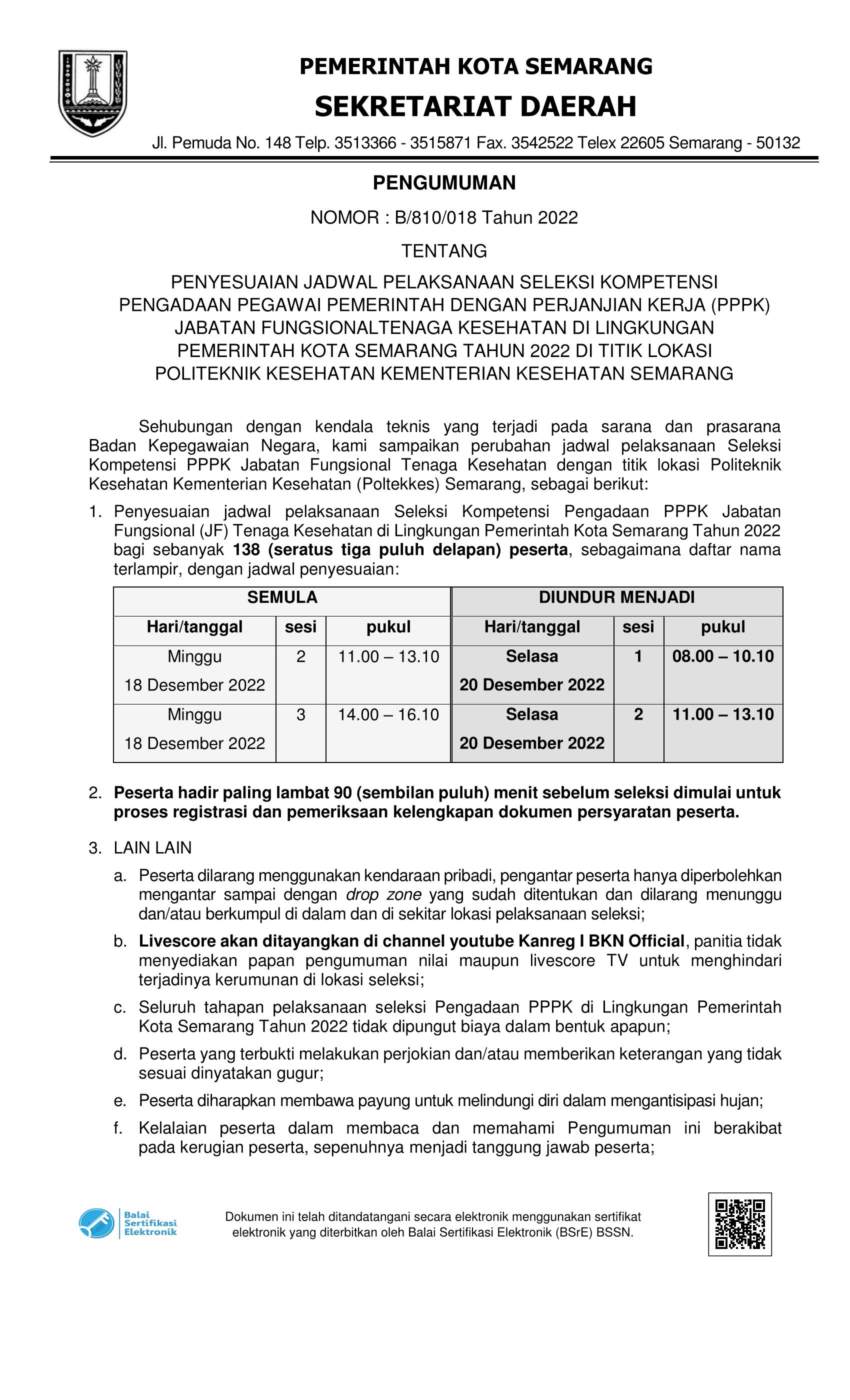 PEMERINTAH KOTA SEMARANG
SEKRETARIAT DAERAH
Jl. Pemuda No. 148 Telp. 3513366 - 3515871 Fax. 3542522 Telex 22605 Semarang - 50132

PENGUMUMAN
NOMOR : B/810/018 Tahun 2022
TENTANG
PENYESUAIAN JADWAL PELAKSANAAN SELEKSI KOMPETENSI PENGADAAN PEGAWAI PEMERINTAH DENGAN PERJANJIAN KERJA (PPPK) JABATAN FUNGSIONALTENAGA KESEHATAN DI LINGKUNGAN PEMERINTAH KOTA SEMARANG TAHUN 2022 DI TITIK LOKASI POLITEKNIK KESEHATAN KEMENTERIAN KESEHATAN SEMARANG

Sehubungan dengan kendala teknis yang terjadi pada sarana dan prasarana Badan Kepegawaian Negara, kami sampaikan perubahan jadwal pelaksanaan Seleksi Kompetensi PPPK Jabatan Fungsional Tenaga Kesehatan dengan titik lokasi Politeknik Kesehatan Kementerian Kesehatan (Poltekkes) Semarang, sebagai berikut:

1. Penyesuaian jadwal pelaksanaan Seleksi Kompetensi Pengadaan PPPK Jabatan Fungsional (JF) Tenaga Kesehatan di Lingkungan Pemerintah Kota Semarang Tahun 2022 bagi sebanyak 138 (seratus tiga puluh delapan) peserta, sebagaimana daftar nama terlampir, dengan jadwal penyesuaian:

| SEMULA | | | DIUNDUR MENJADI | | |
|---|---|---|---|---|---|
| Hari/tanggal | sesi | pukul | Hari/tanggal | sesi | pukul |
| Minggu 18 Desember 2022 | 2 | 11.00 – 13.10 | Selasa 20 Desember 2022 | 1 | 08.00 – 10.10 |
| Minggu 18 Desember 2022 | 3 | 14.00 – 16.10 | Selasa 20 Desember 2022 | 2 | 11.00 – 13.10 |

2. Peserta hadir paling lambat 90 (sembilan puluh) menit sebelum seleksi dimulai untuk proses registrasi dan pemeriksaan kelengkapan dokumen persyaratan peserta.

3. LAIN LAIN
a. Peserta dilarang menggunakan kendaraan pribadi, pengantar peserta hanya diperbolehkan mengantar sampai dengan drop zone yang sudah ditentukan dan dilarang menunggu dan/atau berkumpul di dalam dan di sekitar lokasi pelaksanaan seleksi;
b. Livescore akan ditayangkan di channel youtube Kanreg I BKN Official, panitia tidak menyediakan papan pengumuman nilai maupun livescore TV untuk menghindari terjadinya kerumunan di lokasi seleksi;
c. Seluruh tahapan pelaksanaan seleksi Pengadaan PPPK di Lingkungan Pemerintah Kota Semarang Tahun 2022 tidak dipungut biaya dalam bentuk apapun;
d. Peserta yang terbukti melakukan perjokian dan/atau memberikan keterangan yang tidak sesuai dinyatakan gugur;
e. Peserta diharapkan membawa payung untuk melindungi diri dalam mengantisipasi hujan;
f. Kelalaian peserta dalam membaca dan memahami Pengumuman ini berakibat pada kerugian peserta, sepenuhnya menjadi tanggung jawab peserta;

Balai Sertifikasi Elektronik
Dokumen ini telah ditandatangani secara elektronik menggunakan sertifikat elektronik yang diterbitkan oleh Balai Sertifikasi Elektronik (BSrE) BSSN.